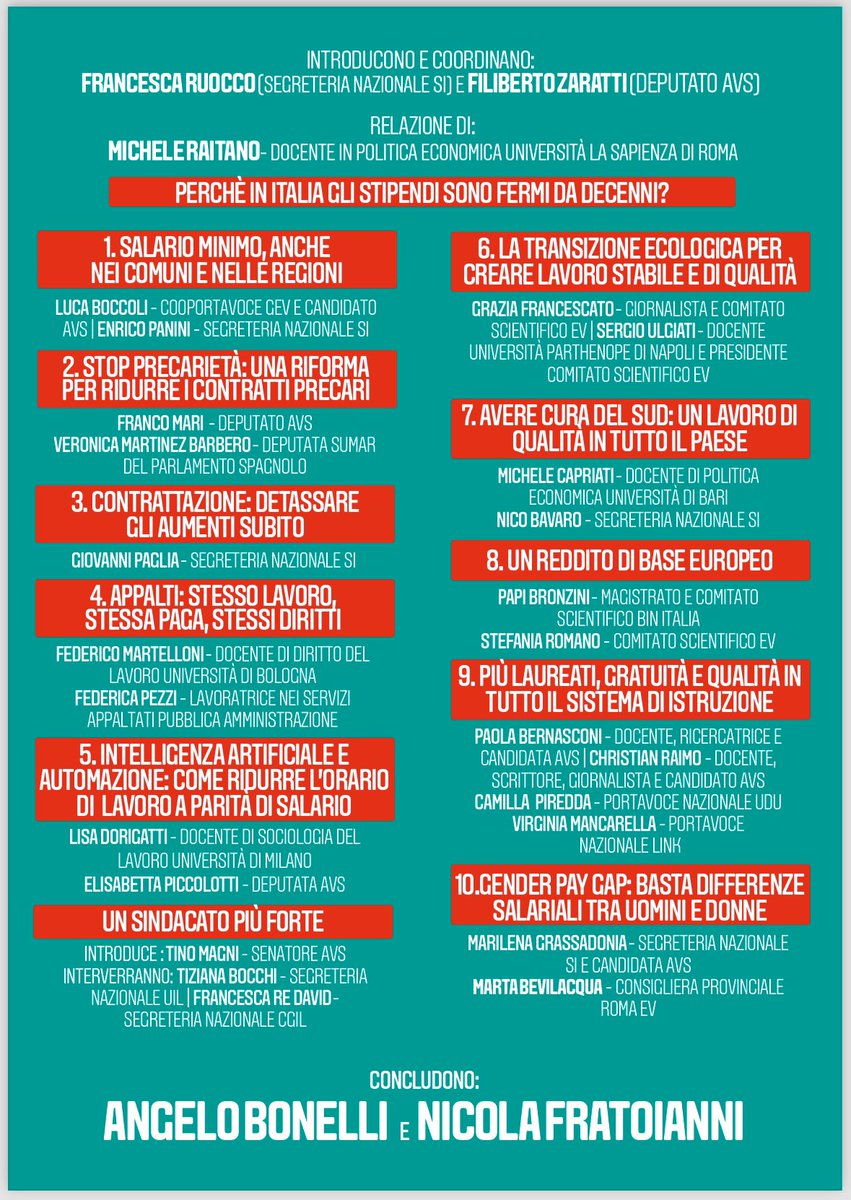 INTRODUCONO E COORDINANO:
FRANCESCA RUOCCO (SEGRETERIA NAZIONALE SI) E FILIBERTO ZARATTI (DEPUTATO AVS)

RELAZIONE DI:
MICHELE RAITANO - DOCENTE IN POLITICA ECONOMICA UNIVERSITÀ LA SAPIENZA DI ROMA

PERCHÈ IN ITALIA GLI STIPENDI SONO FERMI DA DECENNI?

1. SALARIO MINIMO, ANCHE NEI COMUNI E NELLE REGIONI

LUCA BOCCOLI - COOPORTAVOCE GEV E CANDIDATO AVS | ENRICO PANINI - SEGRETERIA NAZIONALE SI

2. STOP PRECARIETÀ: UNA RIFORMA PER RIDURRE I CONTRATTI PRECARI

FRANCO MARI - DEPUTATO AVS
VERONICA MARTINEZ BARBERO - DEPUTATA SUMAR DEL PARLAMENTO SPAGNOLO

3. CONTRATTAZIONE: DETASSARE GLI AUMENTI SUBITO

GIOVANNI PAGLIA - SEGRETERIA NAZIONALE SI

4. APPALTI: STESSO LAVORO, STESSA PAGA, STESSI DIRITTI

FEDERICO MARTELLONI - DOCENTE DI DIRITTO DEL LAVORO UNIVERSITÀ DI BOLOGNA
FEDERICA PEZZI - LAVORATRICE NEI SERVIZI APPALTATI PUBBLICA AMMINISTRAZIONE

5. INTELLIGENZA ARTIFICIALE E AUTOMAZIONE: COME RIDURRE L'ORARIO DI LAVORO A PARITÀ DI SALARIO

LISA DORIGATTI - DOCENTE DI SOCIOLOGIA DEL LAVORO UNIVERSITÀ DI MILANO
ELISABETTA PICCOLOTTI - DEPUTATA AVS

UN SINDACATO PIÙ FORTE

INTRODUCE : TINO MAGNI - SENATORE AVS
INTERVERRANNO: TIZIANA BOCCHI - SEGRETERIA NAZIONALE UIL | FRANCESCA RE DAVID - SEGRETERIA NAZIONALE CGIL

6. LA TRANSIZIONE ECOLOGICA PER CREARE LAVORO STABILE E DI QUALITÀ

GRAZIA FRANCESCATO - GIORNALISTA E COMITATO SCIENTIFICO EV | SERGIO ULGIATI - DOCENTE UNIVERSITÀ PARTHENOPE DI NAPOLI E PRESIDENTE COMITATO SCIENTIFICO EV

7. AVERE CURA DEL SUD: UN LAVORO DI QUALITÀ IN TUTTO IL PAESE

MICHELE CAPRIATI - DOCENTE DI POLITICA ECONOMICA UNIVERSITÀ DI BARI
NICO BAVARO - SEGRETERIA NAZIONALE SI

8. UN REDDITO DI BASE EUROPEO

PAPI BRONZINI - MAGISTRATO E COMITATO SCIENTIFICO BIN ITALIA
STEFANIA ROMANO - COMITATO SCIENTIFICO EV

9. PIÙ LAUREATI, GRATUITÀ E QUALITÀ IN TUTTO IL SISTEMA DI ISTRUZIONE

PAOLA BERNASCONI - DOCENTE, RICERCATRICE E CANDIDATA AVS | CHRISTIAN RAIMO - DOCENTE, SCRITTORE, GIORNALISTA E CANDIDATO AVS
CAMILLA PIREDDA - PORTAVOCE NAZIONALE UDU
VIRGINIA MANCARELLA - PORTAVOCE NAZIONALE LINK

10.GENDER PAY GAP: BASTA DIFFERENZE SALARIALI TRA UOMINI E DONNE

MARILENA GRASSADONIA - SEGRETERIA NAZIONALE SI E CANDIDATA AVS
MARTA BEVILACQUA - CONSIGLIERA PROVINCIALE ROMA EV

CONCLUDONO:
ANGELO BONELLI E NICOLA FRATOIANNI